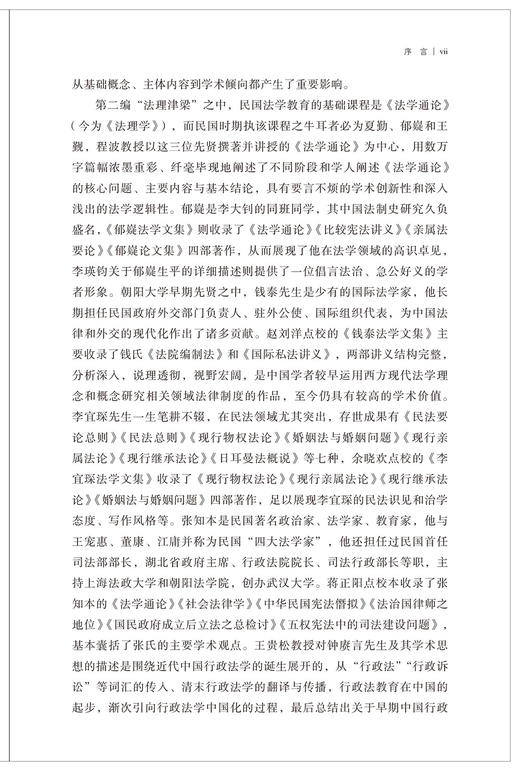 序 言 | vii

从基础概念、主体内容到学术倾向都产生了重要影响。

第二编“法理津梁”之中，民国法学教育的基础课程是《法学通论》（今为《法理学》），而民国时期执该课程之牛耳者必为夏勤、郁嶷和王觐，程波教授以这三位先贤撰著并讲授的《法学通论》为中心，用数万字篇幅浓墨重彩、纤毫毕现地阐述了不同阶段和学人阐述《法学通论》的核心问题、主要内容与基本结论，具有要言不烦的学术创新性和深入浅出的法学逻辑性。郁嶷是李大钊的同班同学，其中国法制史研究久负盛名，《郁嶷法学文集》则收录了《法学通论》《比较宪法讲义》《亲属法要论》《郁嶷论文集》四部著作，从而展现了他在法学领域的高识卓见，李瑛钧关于郁嶷生平的详细描述则提供了一位倡言法治、急公好义的学者形象。朝阳大学早期先贤之中，钱泰先生是少有的国际法学家，他长期担任民国政府外交部门负责人、驻外公使、国际组织代表，为中国法律和外交的现代化作出了诸多贡献。赵刘洋点校的《钱泰法学文集》主要收录了钱氏《法院编制法》和《国际私法讲义》，两部讲义结构完整，分析深入，说理透彻，视野宏阔，是中国学者较早运用西方现代法学理念和概念研究相关领域法律制度的作品，至今仍具有较高的学术价值。李宜琛先生一生笔耕不辍，在民法领域尤其突出，存世成果有《民法要论总则》《民法总则》《现行物权法论》《婚姻法与婚姻问题》《现行亲属法论》《现行继承法论》《日耳曼法概说》等七种，余晓欢点校的《李宜琛法学文集》收录了《现行物权法论》《现行亲属法论》《现行继承法论》《婚姻法与婚姻问题》四部著作，足以展现李宜琛的民法识见和治学态度、写作风格等。张知本是民国著名政治家、法学家、教育家，他与王宠惠、董康、江庸并称为民国“四大法学家”，他还担任过民国首任司法部部长，湖北省政府主席、行政法院院长、司法行政部长等职，主持上海法政大学和朝阳法学院，创办武汉大学。蒋正阳点校本收录了张知本的《法学通论》《社会法律学》《中华民国宪法僭拟》《法治国律师之地位》《国民政府成立后立法之总检讨》《五权宪法中的司法建设问题》，基本囊括了张氏的主要学术观点。王贵松教授对钟赓言先生及其学术思想的描述是围绕近代中国行政法学的诞生展开的，从“行政法”“行政诉讼”等词汇的传入、清末行政法学的翻译与传播，行政法教育在中国的起步，渐次引向行政法学中国化的过程，最后总结出关于早期中国行政